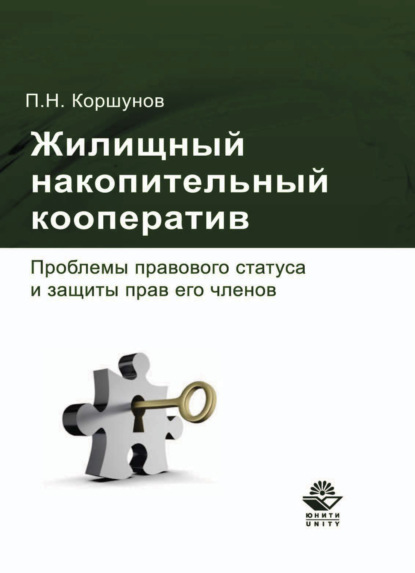 П.Н. Коршунов

Жилищный накопительный кооператив

Проблемы правового статуса и защиты прав его членов

ЮНИТИ
UNITY